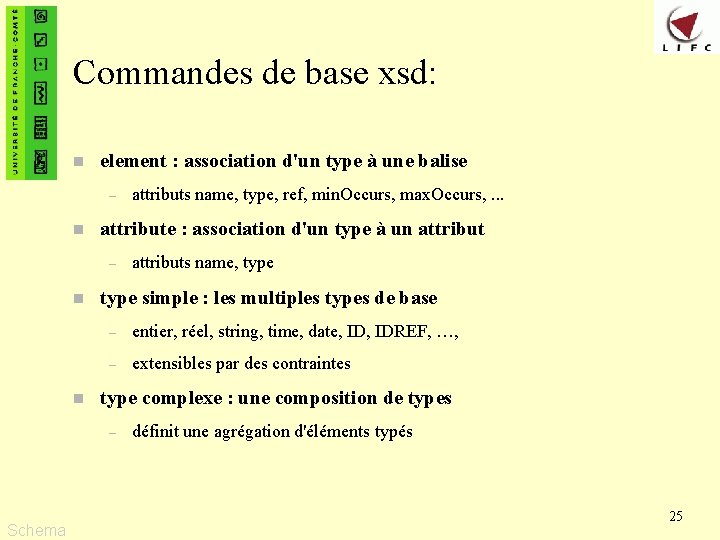 UNIVERSITÉ DE FRANCHE-COMTÉ

LIFC

Commandes de base xsd:

element : association d'un type à une balise

– attributs name, type, ref, minOccurs, maxOccurs, ...

attribute : association d'un type à un attribut

– attributs name, type

type simple : les multiples types de base

– entier, réel, string, time, date, ID, IDREF, …,

– extensibles par des contraintes

type complexe : une composition de types

– définit une agrégation d'éléments typés

Schema

25